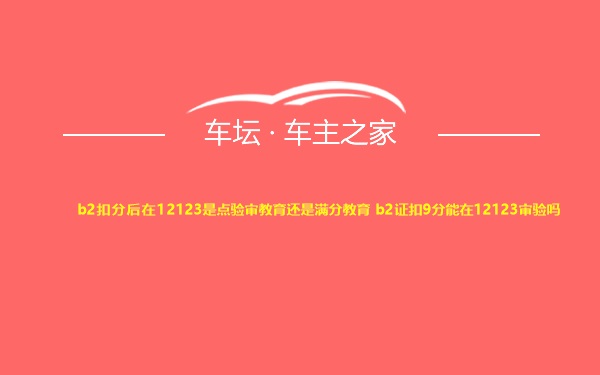 车坛 · 车主之家

b2扣分后在12123是点验审教育还是满分教育 b2证扣9分能在12123审验吗